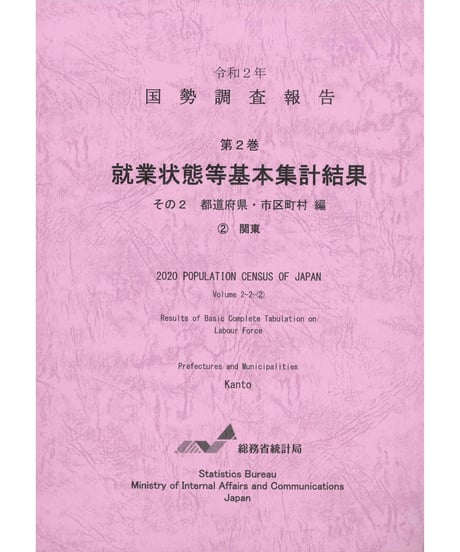 令和２年
国勢調査報告

第２巻
就業状態等基本集計結果
その２　都道府県・市区町村 編
② 関東

2020 POPULATION CENSUS OF JAPAN
Volume 2-2-②

Results of Basic Complete Tabulation on Labour Force

Prefectures and Municipalities
Kanto

総務省統計局

Statistics Bureau
Ministry of Internal Affairs and Communications
Japan